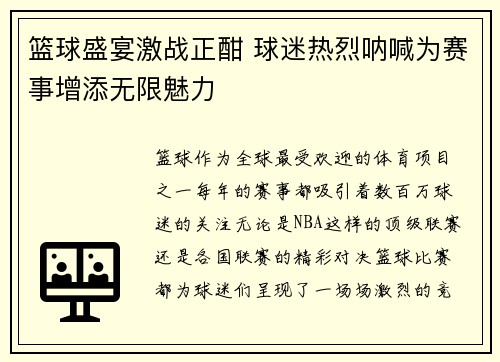 篮球盛宴激战正酣 球迷热烈呐喊为赛事增添无限魅力

篮球作为全球最受欢迎的体育项目之一每年的赛事都吸引着数百万球迷的关注无论是NBA这样的顶级联赛还是各国联赛的精彩对决篮球比赛都为球迷们呈现了一场场激烈的竞